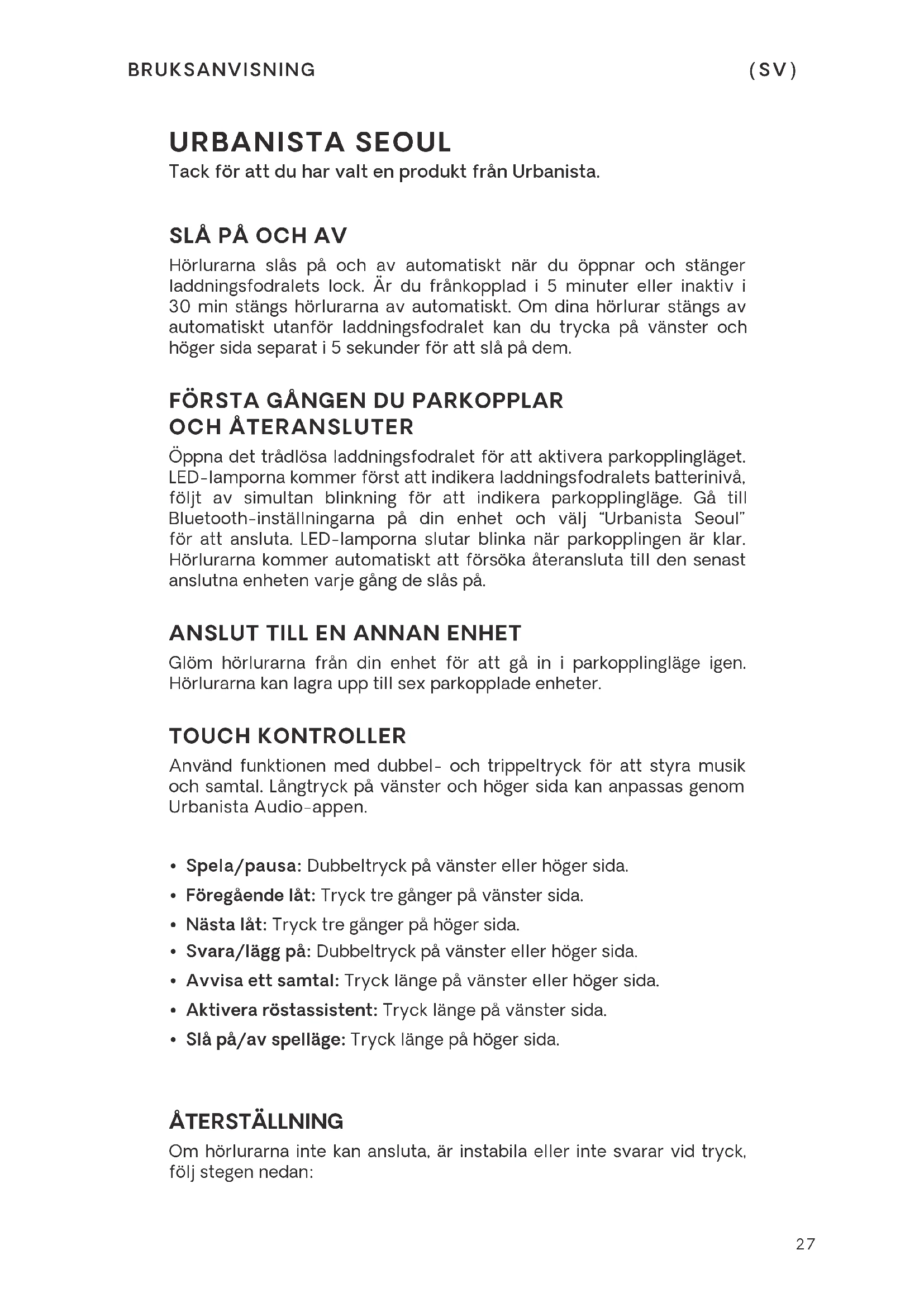 BRUKSANVISNING (SV)

URBANISTA SEOUL
Tack för att du har valt en produkt från Urbanista.

SLÅ PÅ OCH AV
Hörlurarna slås på och av automatiskt när du öppnar och stänger laddningsfodralets lock. Är du frånkopplad i 5 minuter eller inaktiv i 30 min stängs hörlurarna av automatiskt. Om dina hörlurar stängs av automatiskt utanför laddningsfodralet kan du trycka på vänster och höger sida separat i 5 sekunder för att slå på dem.

FÖRSTA GÅNGEN DU PARKOPPLAR OCH ÅTERANSLUTER
Öppna det trådlösa laddningsfodralet för att aktivera parkopplingläget. LED-lamporna kommer först att indikera laddningsfodralets batterinivå, följt av simultan blinkning för att indikera parkopplingläge. Gå till Bluetooth-inställningarna på din enhet och välj "Urbanista Seoul" för att ansluta. LED-lamporna slutar blinka när parkopplingen är klar. Hörlurarna kommer automatiskt att försöka återansluta till den senast anslutna enheten varje gång de slås på.

ANSLUT TILL EN ANNAN ENHET
Glöm hörlurarna från din enhet för att gå in i parkopplingläge igen. Hörlurarna kan lagra upp till sex parkopplade enheter.

TOUCH KONTROLLER
Använd funktionen med dubbel- och trippeltryck för att styra musik och samtal. Långtryck på vänster och höger sida kan anpassas genom Urbanista Audio-appen.

• Spela/pausa: Dubbeltryck på vänster eller höger sida.
• Föregående låt: Tryck tre gånger på vänster sida.
• Nästa låt: Tryck tre gånger på höger sida.
• Svara/lägg på: Dubbeltryck på vänster eller höger sida.
• Avvisa ett samtal: Tryck länge på vänster eller höger sida.
• Aktivera röstassistent: Tryck länge på vänster sida.
• Slå på/av spelläge: Tryck länge på höger sida.

ÅTERSTÄLLNING
Om hörlurarna inte kan ansluta, är instabila eller inte svarar vid tryck, följ stegen nedan:

27